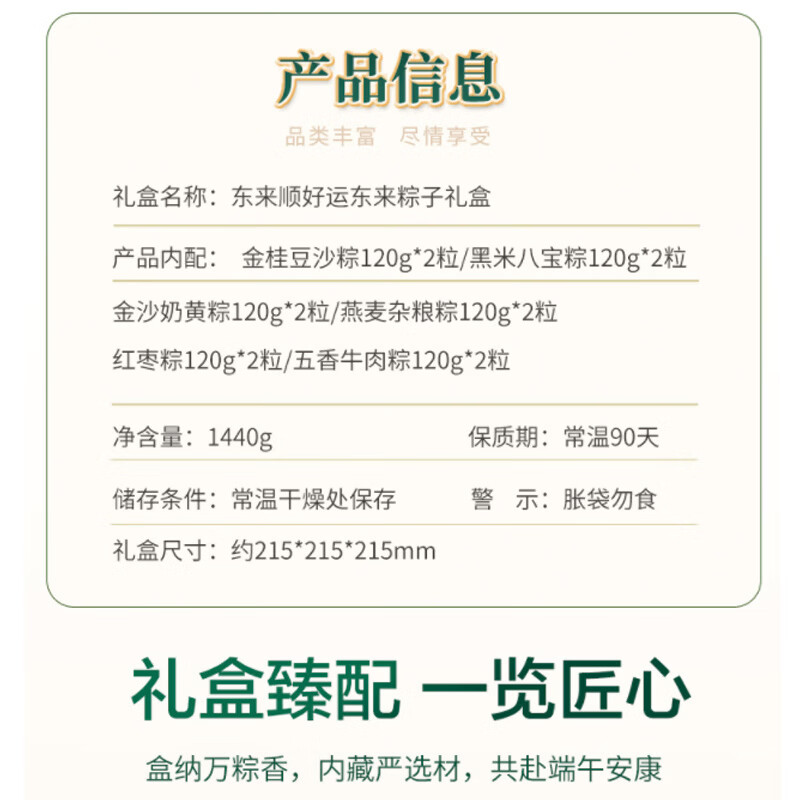 产品信息

品类丰富　尽情享受

礼盒名称：东来顺好运东来粽子礼盒

产品内配：　金桂豆沙粽120g*2粒/黑米八宝粽120g*2粒

金沙奶黄粽120g*2粒/燕麦杂粮粽120g*2粒

红枣粽120g*2粒/五香牛肉粽120g*2粒

净含量：1440g　保质期：常温90天

储存条件：常温干燥处保存　警　示：胀袋勿食

礼盒尺寸：约215*215*215mm

礼盒臻配 一览匠心

盒纳万粽香，内藏严选材，共赴端午安康